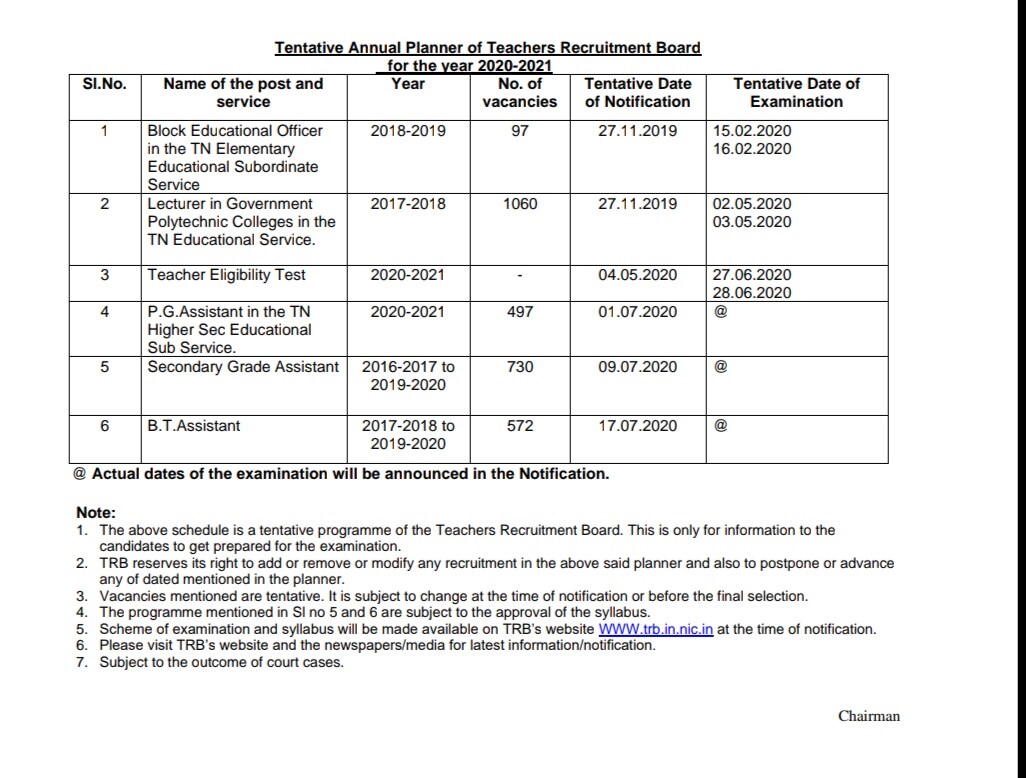 Tentative Annual Planner of Teachers Recruitment Board for the year 2020-2021

| Sl.No. | Name of the post and service | Year | No. of vacancies | Tentative Date of Notification | Tentative Date of Examination |
|---|---|---|---|---|---|
| 1 | Block Educational Officer in the TN Elementary Educational Subordinate Service | 2018-2019 | 97 | 27.11.2019 | 15.02.2020 16.02.2020 |
| 2 | Lecturer in Government Polytechnic Colleges in the TN Educational Service. | 2017-2018 | 1060 | 27.11.2019 | 02.05.2020 03.05.2020 |
| 3 | Teacher Eligibility Test | 2020-2021 | - | 04.05.2020 | 27.06.2020 28.06.2020 |
| 4 | P.G.Assistant in the TN Higher Sec Educational Sub Service. | 2020-2021 | 497 | 01.07.2020 | @ |
| 5 | Secondary Grade Assistant | 2016-2017 to 2019-2020 | 730 | 09.07.2020 | @ |
| 6 | B.T.Assistant | 2017-2018 to 2019-2020 | 572 | 17.07.2020 | @ |

@ Actual dates of the examination will be announced in the Notification.

Note:
1. The above schedule is a tentative programme of the Teachers Recruitment Board. This is only for information to the candidates to get prepared for the examination.
2. TRB reserves its right to add or remove or modify any recruitment in the above said planner and also to postpone or advance any of dated mentioned in the planner.
3. Vacancies mentioned are tentative. It is subject to change at the time of notification or before the final selection.
4. The programme mentioned in Sl no 5 and 6 are subject to the approval of the syllabus.
5. Scheme of examination and syllabus will be made available on TRB's website WWW.trb.in.nic.in at the time of notification.
6. Please visit TRB's website and the newspapers/media for latest information/notification.
7. Subject to the outcome of court cases.

Chairman